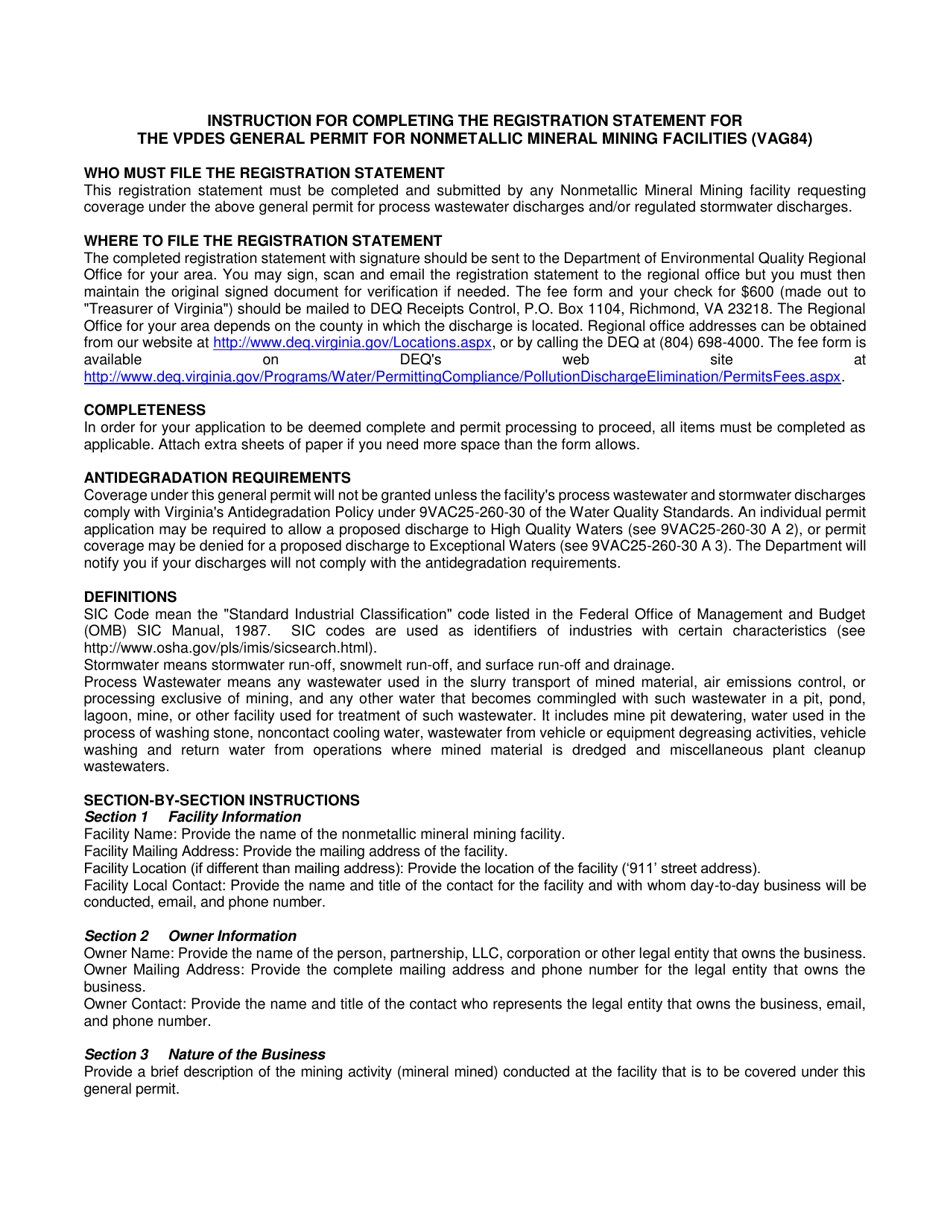 INSTRUCTION FOR COMPLETING THE REGISTRATION STATEMENT FOR
THE VPDES GENERAL PERMIT FOR NONMETALLIC MINERAL MINING FACILITIES (VAG84)

WHO MUST FILE THE REGISTRATION STATEMENT
This registration statement must be completed and submitted by any Nonmetallic Mineral Mining facility requesting coverage under the above general permit for process wastewater discharges and/or regulated stormwater discharges.

WHERE TO FILE THE REGISTRATION STATEMENT
The completed registration statement with signature should be sent to the Department of Environmental Quality Regional Office for your area. You may sign, scan and email the registration statement to the regional office but you must then maintain the original signed document for verification if needed. The fee form and your check for $600 (made out to "Treasurer of Virginia") should be mailed to DEQ Receipts Control, P.O. Box 1104, Richmond, VA 23218. The Regional Office for your area depends on the county in which the discharge is located. Regional office addresses can be obtained from our website at http://www.deq.virginia.gov/Locations.aspx, or by calling the DEQ at (804) 698-4000. The fee form is available on DEQ's web site at http://www.deq.virginia.gov/Programs/Water/PermittingCompliance/PollutionDischargeElimination/PermitsFees.aspx.

COMPLETENESS
In order for your application to be deemed complete and permit processing to proceed, all items must be completed as applicable. Attach extra sheets of paper if you need more space than the form allows.

ANTIDEGRADATION REQUIREMENTS
Coverage under this general permit will not be granted unless the facility's process wastewater and stormwater discharges comply with Virginia's Antidegradation Policy under 9VAC25-260-30 of the Water Quality Standards. An individual permit application may be required to allow a proposed discharge to High Quality Waters (see 9VAC25-260-30 A 2), or permit coverage may be denied for a proposed discharge to Exceptional Waters (see 9VAC25-260-30 A 3). The Department will notify you if your discharges will not comply with the antidegradation requirements.

DEFINITIONS
SIC Code mean the "Standard Industrial Classification" code listed in the Federal Office of Management and Budget (OMB) SIC Manual, 1987. SIC codes are used as identifiers of industries with certain characteristics (see http://www.osha.gov/pls/imis/sicsearch.html).
Stormwater means stormwater run-off, snowmelt run-off, and surface run-off and drainage.
Process Wastewater means any wastewater used in the slurry transport of mined material, air emissions control, or processing exclusive of mining, and any other water that becomes commingled with such wastewater in a pit, pond, lagoon, mine, or other facility used for treatment of such wastewater. It includes mine pit dewatering, water used in the process of washing stone, noncontact cooling water, wastewater from vehicle or equipment degreasing activities, vehicle washing and return water from operations where mined material is dredged and miscellaneous plant cleanup wastewaters.

SECTION-BY-SECTION INSTRUCTIONS
Section 1 Facility Information
Facility Name: Provide the name of the nonmetallic mineral mining facility.
Facility Mailing Address: Provide the mailing address of the facility.
Facility Location (if different than mailing address): Provide the location of the facility ('911' street address).
Facility Local Contact: Provide the name and title of the contact for the facility and with whom day-to-day business will be conducted, email, and phone number.

Section 2 Owner Information
Owner Name: Provide the name of the person, partnership, LLC, corporation or other legal entity that owns the business.
Owner Mailing Address: Provide the complete mailing address and phone number for the legal entity that owns the business.
Owner Contact: Provide the name and title of the contact who represents the legal entity that owns the business, email, and phone number.

Section 3 Nature of the Business
Provide a brief description of the mining activity (mineral mined) conducted at the facility that is to be covered under this general permit.